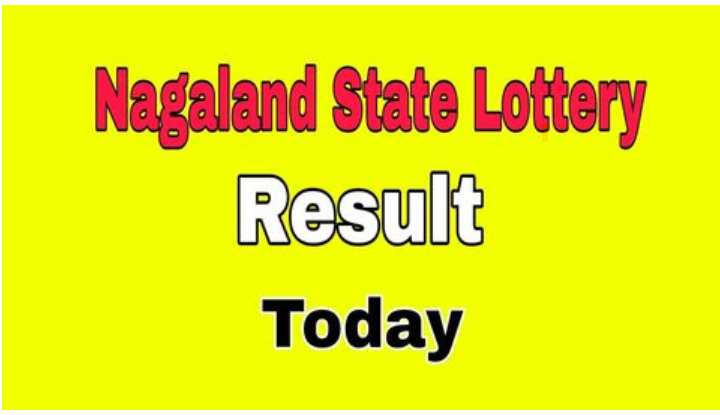 Nagaland State Lottery
Result
Today